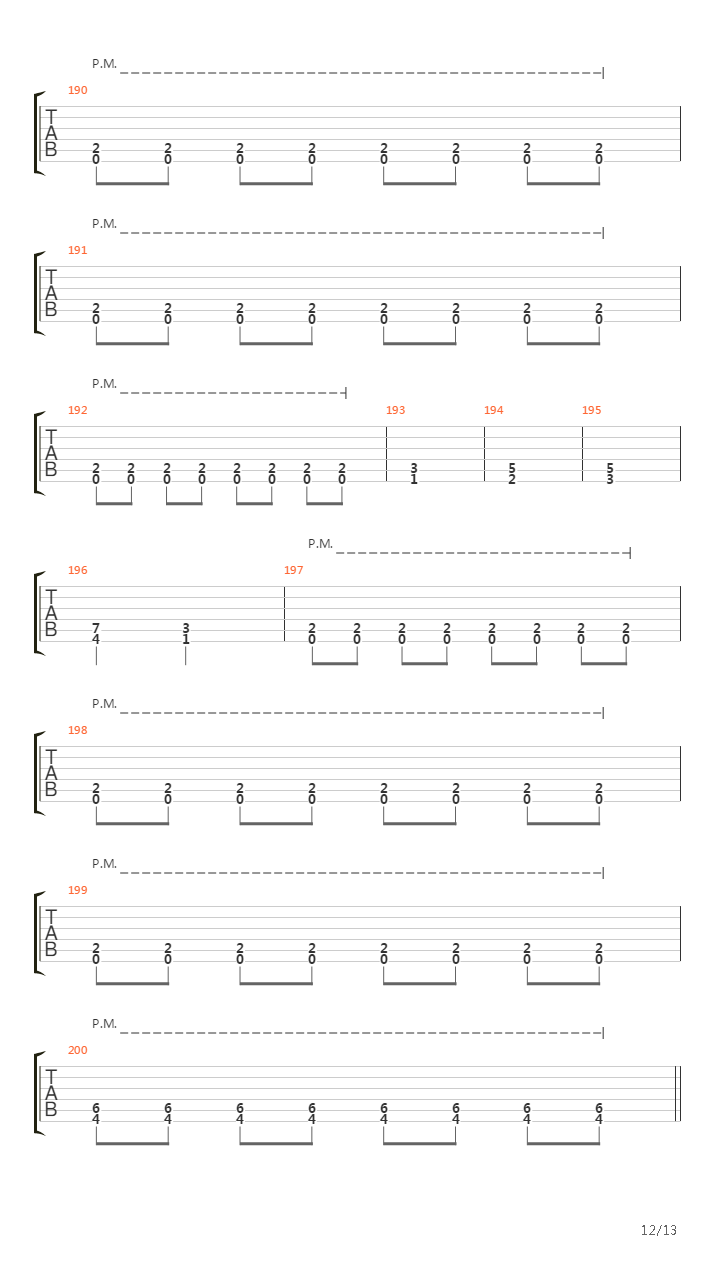 P.M.

190

T
A
B

2 2 2 2 2 2 2 2
0 0 0 0 0 0 0 0

P.M.

191

T
A
B

2 2 2 2 2 2 2 2
0 0 0 0 0 0 0 0

P.M.

192 193 194 195

T
A
B

2 2 2 2 2 2 2 2 3 5 5
0 0 0 0 0 0 0 0 1 2 3

P.M.

196 197

T
A
B

7 3 2 2 2 2 2 2 2 2
4 1 0 0 0 0 0 0 0 0

P.M.

198

T
A
B

2 2 2 2 2 2 2 2
0 0 0 0 0 0 0 0

P.M.

199

T
A
B

2 2 2 2 2 2 2 2
0 0 0 0 0 0 0 0

P.M.

200

T
A
B

6 6 6 6 6 6 6 6
4 4 4 4 4 4 4 4

12/13